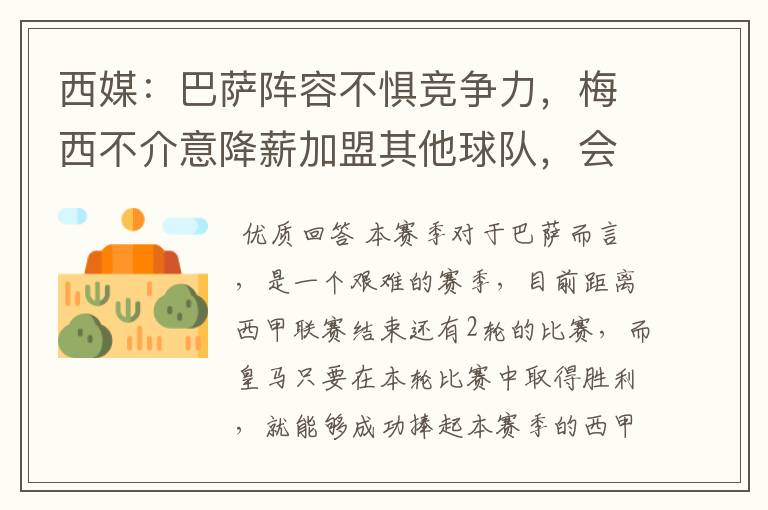 西媒：巴萨阵容不惧竞争力，梅西不介意降薪加盟其他球队，会

优质回答 本赛季对于巴萨而言，是一个艰难的赛季，目前距离西甲联赛结束还有2轮的比赛，而皇马只要在本轮比赛中取得胜利，就能够成功捧起本赛季的西甲